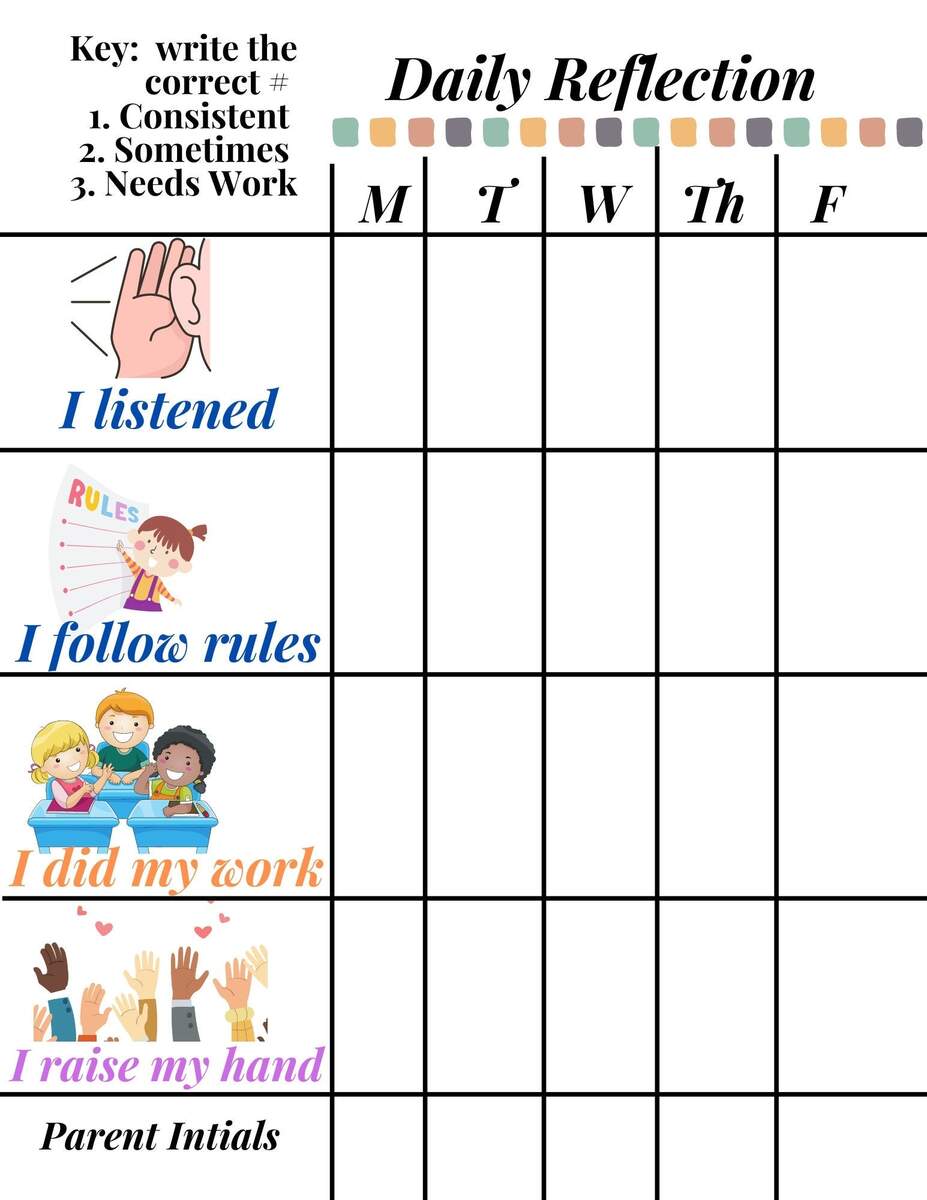 Key: write the correct #
1. Consistent
2. Sometimes
3. Needs Work

Daily Reflection

| | M | T | W | Th | F |
|---|---|---|---|---|---|
| RULES I listened | | | | | |
| I follow rules | | | | | |
| I did my work | | | | | |
| I raise my hand | | | | | |
| Parent Intials | | | | | |